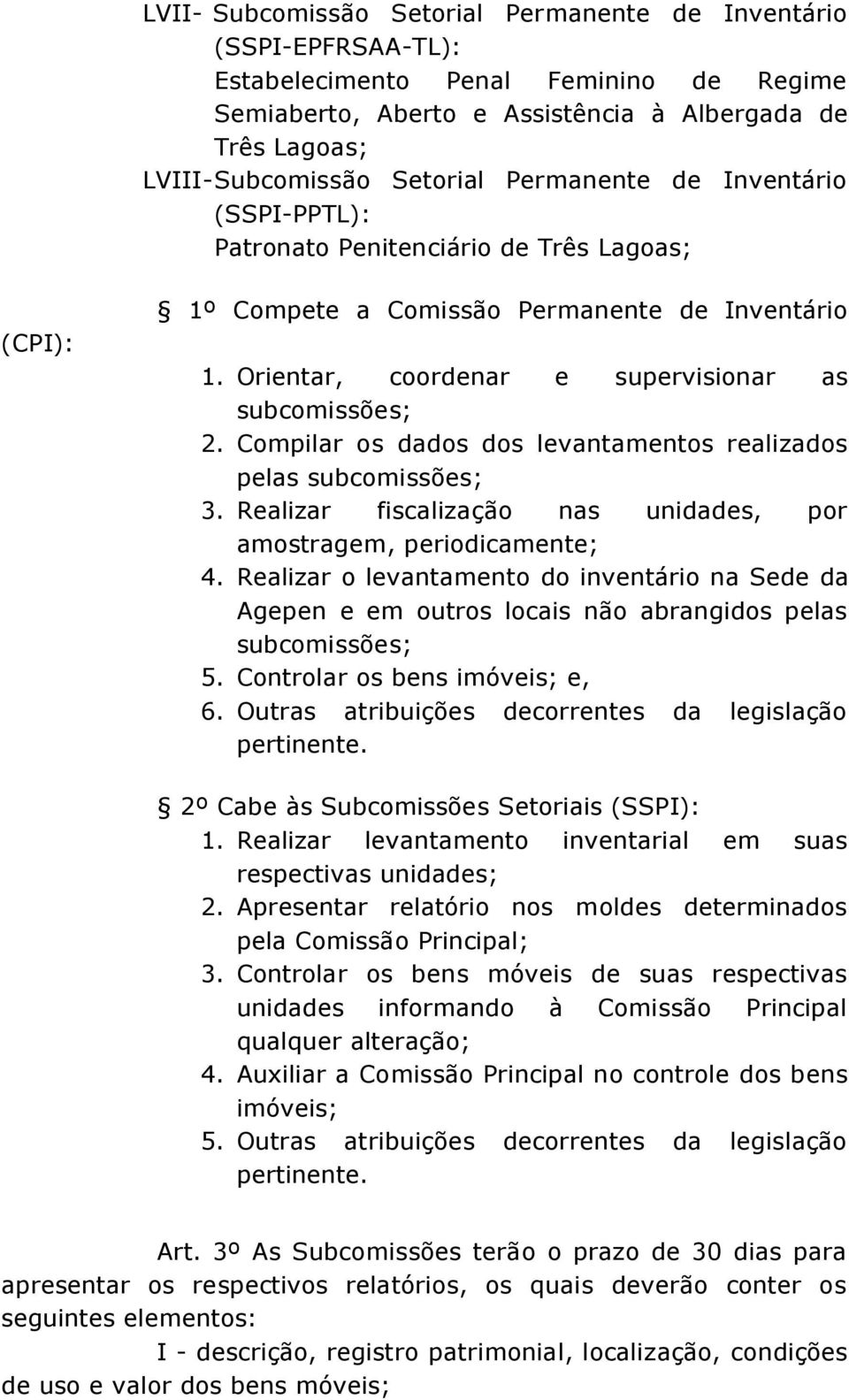 LVII- Subcomissão Setorial Permanente de Inventário (SSPI-EPFRSAA-TL):
Estabelecimento Penal Feminino de Regime Semiaberto, Aberto e Assistência à Albergada de Três Lagoas;
LVIII-Subcomissão Setorial Permanente de Inventário (SSPI-PPTL):
Patronato Penitenciário de Três Lagoas;

§ 1º Compete a Comissão Permanente de Inventário (CPI):
1. Orientar, coordenar e supervisionar as subcomissões;
2. Compilar os dados dos levantamentos realizados pelas subcomissões;
3. Realizar fiscalização nas unidades, por amostragem, periodicamente;
4. Realizar o levantamento do inventário na Sede da Agepen e em outros locais não abrangidos pelas subcomissões;
5. Controlar os bens imóveis; e,
6. Outras atribuições decorrentes da legislação pertinente.

§ 2º Cabe às Subcomissões Setoriais (SSPI):
1. Realizar levantamento inventarial em suas respectivas unidades;
2. Apresentar relatório nos moldes determinados pela Comissão Principal;
3. Controlar os bens móveis de suas respectivas unidades informando à Comissão Principal qualquer alteração;
4. Auxiliar a Comissão Principal no controle dos bens imóveis;
5. Outras atribuições decorrentes da legislação pertinente.

Art. 3º As Subcomissões terão o prazo de 30 dias para apresentar os respectivos relatórios, os quais deverão conter os seguintes elementos:
I - descrição, registro patrimonial, localização, condições de uso e valor dos bens móveis;